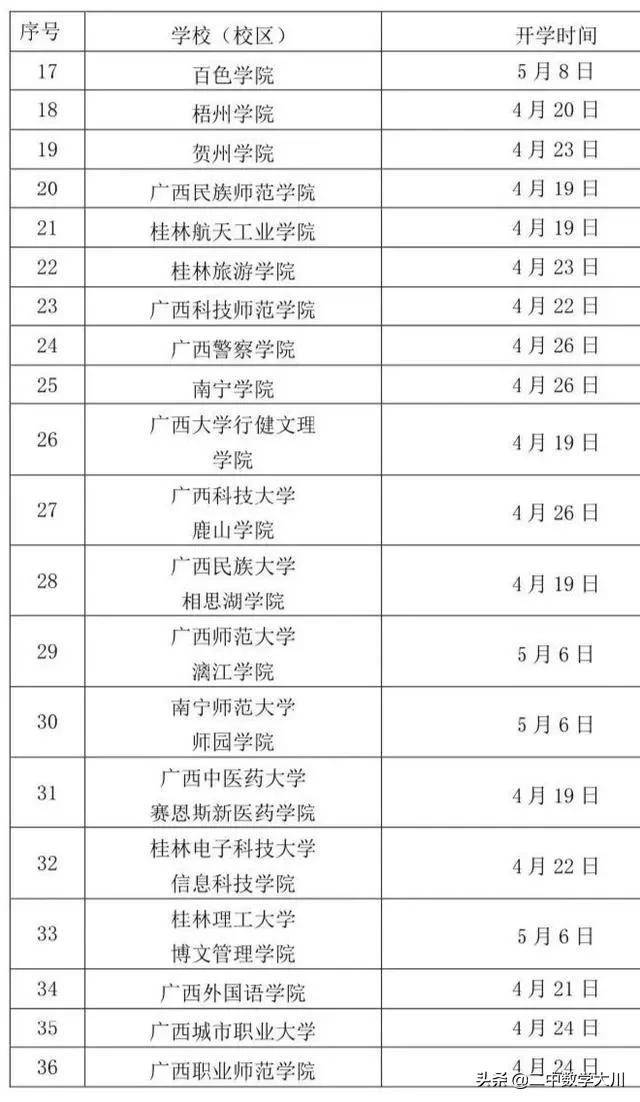 | 序号 | 学校（校区） | 开学时间 |
|---|---|---|
| 17 | 百色学院 | 5月8日 |
| 18 | 梧州学院 | 4月20日 |
| 19 | 贺州学院 | 4月23日 |
| 20 | 广西民族师范学院 | 4月19日 |
| 21 | 桂林航天工业学院 | 4月19日 |
| 22 | 桂林旅游学院 | 4月23日 |
| 23 | 广西科技师范学院 | 4月22日 |
| 24 | 广西警察学院 | 4月26日 |
| 25 | 南宁学院 | 4月26日 |
| 26 | 广西大学行健文理学院 | 4月19日 |
| 27 | 广西科技大学鹿山学院 | 4月26日 |
| 28 | 广西民族大学相思湖学院 | 4月19日 |
| 29 | 广西师范大学漓江学院 | 5月6日 |
| 30 | 南宁师范大学师园学院 | 5月6日 |
| 31 | 广西中医药大学赛恩斯新医药学院 | 4月19日 |
| 32 | 桂林电子科技大学信息科技学院 | 4月22日 |
| 33 | 桂林理工大学博文管理学院 | 5月6日 |
| 34 | 广西外国语学院 | 4月21日 |
| 35 | 广西城市职业大学 | 4月24日 |
| 36 | 广西职业师范学院 | 4月24日 |

头条 @二中数学大川